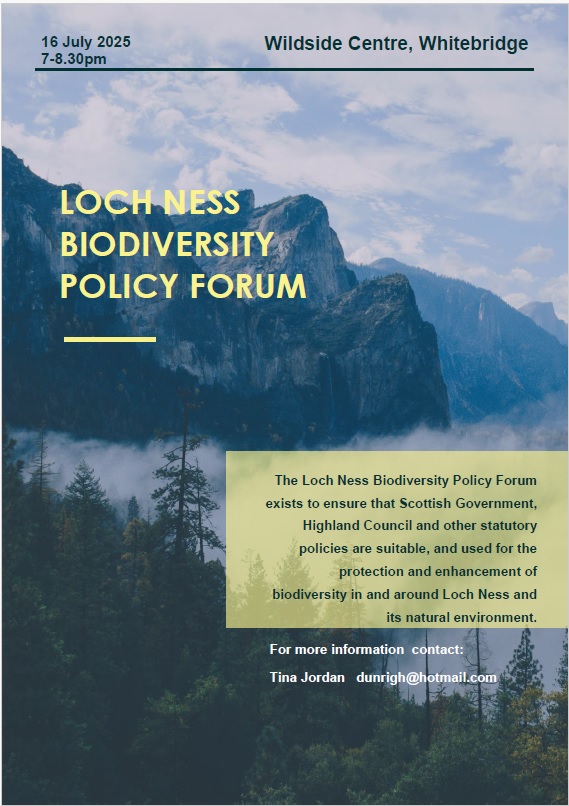 16 July 2025
7-8.30pm

Wildside Centre, Whitebridge

LOCH NESS BIODIVERSITY POLICY FORUM

The Loch Ness Biodiversity Policy Forum exists to ensure that Scottish Government, Highland Council and other statutory policies are suitable, and used for the protection and enhancement of biodiversity in and around Loch Ness and its natural environment.

For more information contact:

Tina Jordan dunrigh@hotmail.com